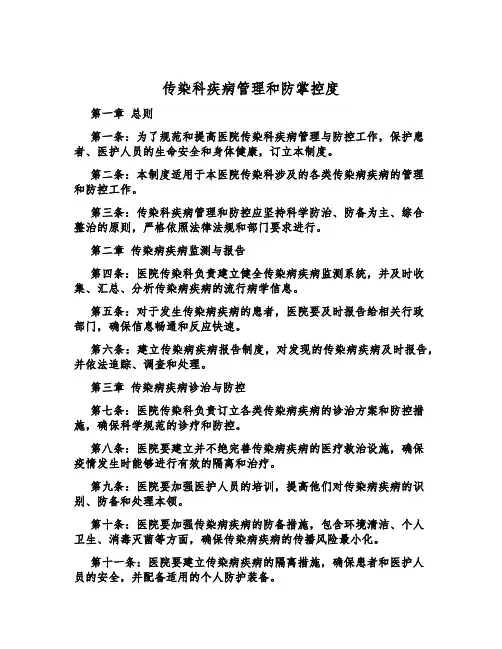 传染科疾病管理和防掌控度

第一章 总则

第一条：为了规范和提高医院传染科疾病管理与防控工作，保护患者、医护人员的生命安全和身体健康，订立本制度。

第二条：本制度适用于本医院传染科涉及的各类传染病疾病的管理和防控工作。

第三条：传染科疾病管理和防控应坚持科学防治、防备为主、综合整治的原则，严格依照法律法规和部门要求进行。

第二章 传染病疾病监测与报告

第四条：医院传染科负责建立健全传染病疾病监测系统，并及时收集、汇总、分析传染病疾病的流行病学信息。

第五条：对于发生传染病疾病的患者，医院要及时报告给相关行政部门，确保信息畅通和反应快速。

第六条：建立传染病疾病报告制度，对发现的传染病疾病及时报告，并依法追踪、调查和处理。

第三章 传染病疾病诊治与防控

第七条：医院传染科负责订立各类传染病疾病的诊治方案和防控措施，确保科学规范的诊疗和防控。

第八条：医院要建立并不绝完善传染病疾病的医疗救治设施，确保疫情发生时能够进行有效的隔离和治疗。

第九条：医院要加强医护人员的培训，提高他们对传染病疾病的识别、防备和处理本领。

第十条：医院要加强传染病疾病的防备措施，包含环境清洁、个人卫生、消毒灭菌等方面，确保传染病疾病的传播风险最小化。

第十一条：医院要建立传染病疾病的隔离措施，确保患者和医护人员的安全，并配备适用的个人防护装备。